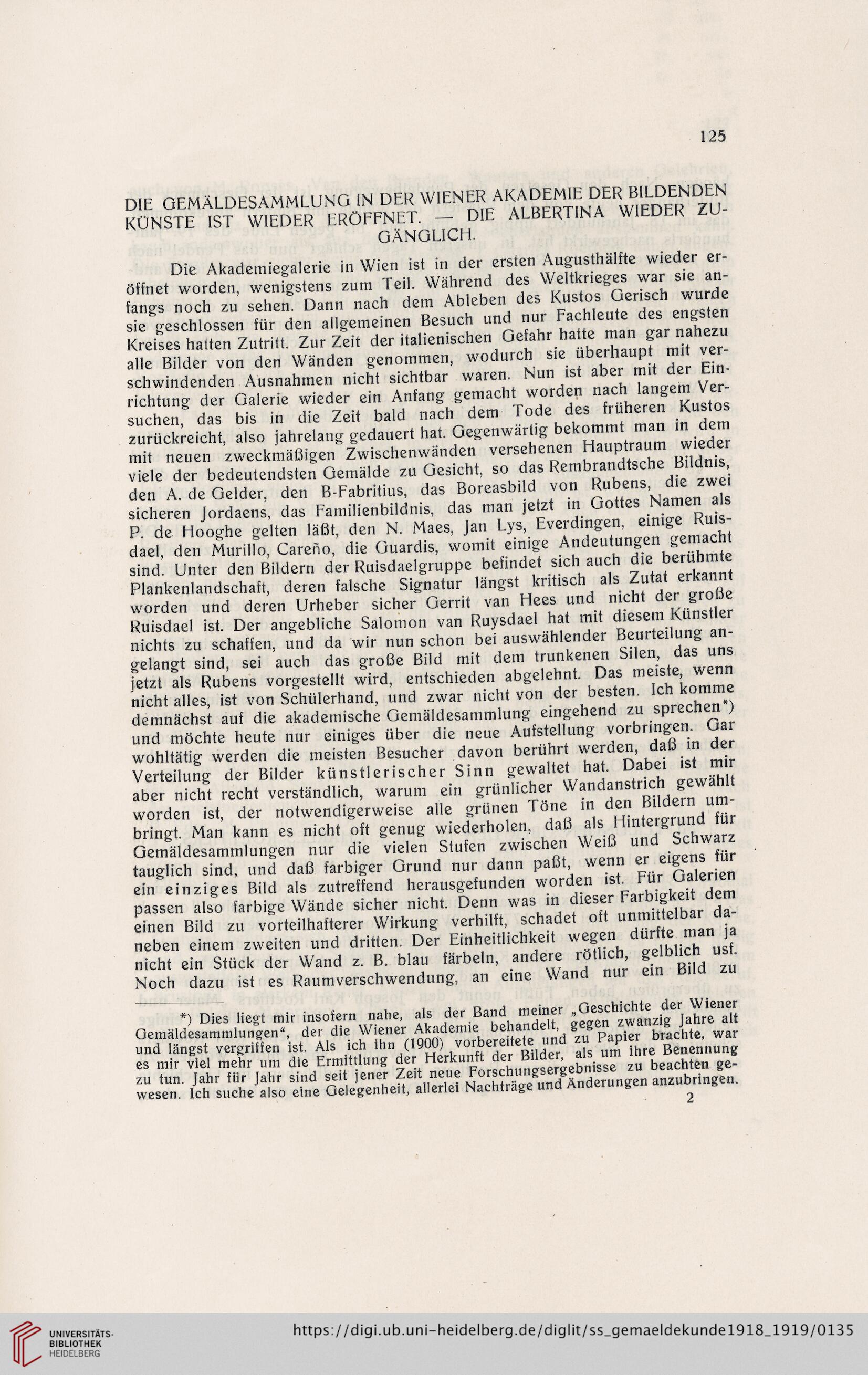 125

DIE GEMÄLDESAMMLUNG IN DER WIENER AKADEMIE DER BILDENDEN KÜNSTE IST WIEDER ERÖFFNET. — DIE ALBERTINA WIEDER ZUGÄNGLICH.

Die Akademiegalerie in Wien ist in der ersten Augusthälfte wieder eröffnet worden, wenigstens zum Teil. Während des Weltkrieges war sie anfangs noch zu sehen. Dann nach dem Ableben des Kustos Gerisch wurde sie geschlossen für den allgemeinen Besuch und nur Fachleute des engsten Kreises hatten Zutritt. Zur Zeit der italienischen Gefahr hatte man gar nahezu alle Bilder von den Wänden genommen, wodurch sie überhaupt mit verschwindenden Ausnahmen nicht sichtbar waren. Nun ist aber mit der Einrichtung der Galerie wieder ein Anfang gemacht worden nach langem Versuchen, das bis in die Zeit bald nach dem Tode des früheren Kustos zurückreicht, also jahrelang gedauert hat. Gegenwärtig bekommt man in dem mit neuen zweckmäßigen Zwischenwänden versehenen Hauptraum wieder viele der bedeutendsten Gemälde zu Gesicht, so das Rembrandtsche Bildnis, den A. de Gelder, den B-Fabritius, das Boreasbild von Rubens, die zwei sicheren Jordaens, das Familienbildnis, das man jetzt in Gottes Namen als P. de Hooghe gelten läßt, den N. Maes, Jan Lys, Everdingen, einige Ruisdael, den Murillo, Careño, die Guardis, womit einige Andeutungen gemacht sind. Unter den Bildern der Ruisdaelgruppe befindet sich auch die berühmte Plankenlandschaft, deren falsche Signatur längst kritisch als Zutat erkannt worden und deren Urheber sicher Gerrit van Hees und nicht der große Ruisdael ist. Der angebliche Salomon van Ruysdael hat mit diesem Künstler nichts zu schaffen, und da wir nun schon bei auswählender Beurteilung angelangt sind, sei auch das große Bild mit dem trunkenen Silen, das uns jetzt als Rubens vorgestellt wird, entschieden abgelehnt. Das meiste, wenn nicht alles, ist von Schülerhand, und zwar nicht von der besten. Ich komme demnächst auf die akademische Gemäldesammlung eingehend zu sprechen*) und möchte heute nur einiges über die neue Aufstellung vorbringen. Gar wohltätig werden die meisten Besucher davon berührt werden, daß in der Verteilung der Bilder künstlerischer Sinn gewaltet hat. Dabei ist mir aber nicht recht verständlich, warum ein grünlicher Wandanstrich gewählt worden ist, der notwendigerweise alle grünen Töne in den Bildern umbringt. Man kann es nicht oft genug wiederholen, daß als Hintergrund für Gemäldesammlungen nur die vielen Stufen zwischen Weiß und Schwarz tauglich sind, und daß farbiger Grund nur dann paßt, wenn er eigens für ein einziges Bild als zutreffend herausgefunden worden ist. Für Galerien passen also farbige Wände sicher nicht. Denn was in dieser Farbigkeit dem einen Bild zu vorteilhafterer Wirkung verhilft, schadet oft unmittelbar daneben einem zweiten und dritten. Der Einheitlichkeit wegen dürfte man ja nicht ein Stück der Wand z. B. blau färbeln, andere rötlich, gelblich usf. Noch dazu ist es Raumverschwendung, an eine Wand nur ein Bild zu

*) Dies liegt mir insofern nahe, als der Band meiner „Geschichte der Wiener Gemäldesammlungen“, der die Wiener Akademie behandelt, gegen zwanzig Jahre alt und längst vergriffen ist. Als ich ihn (1900) vorbereitete und zu Papier brachte, war es mir viel mehr um die Ermittlung der Herkunft der Bilder, als um ihre Benennung zu tun. Jahr für Jahr sind seit jener Zeit neue Forschungsergebnisse zu beachten gewesen. Ich suche also eine Gelegenheit, allerlei Nachträge und Änderungen anzubringen.

2

UNIVERSITÄTS-BIBLIOTHEK HEIDELBERG

https://digi.ub.uni-heidelberg.de/diglit/ss_gemaeldekunde1918_1919/0135